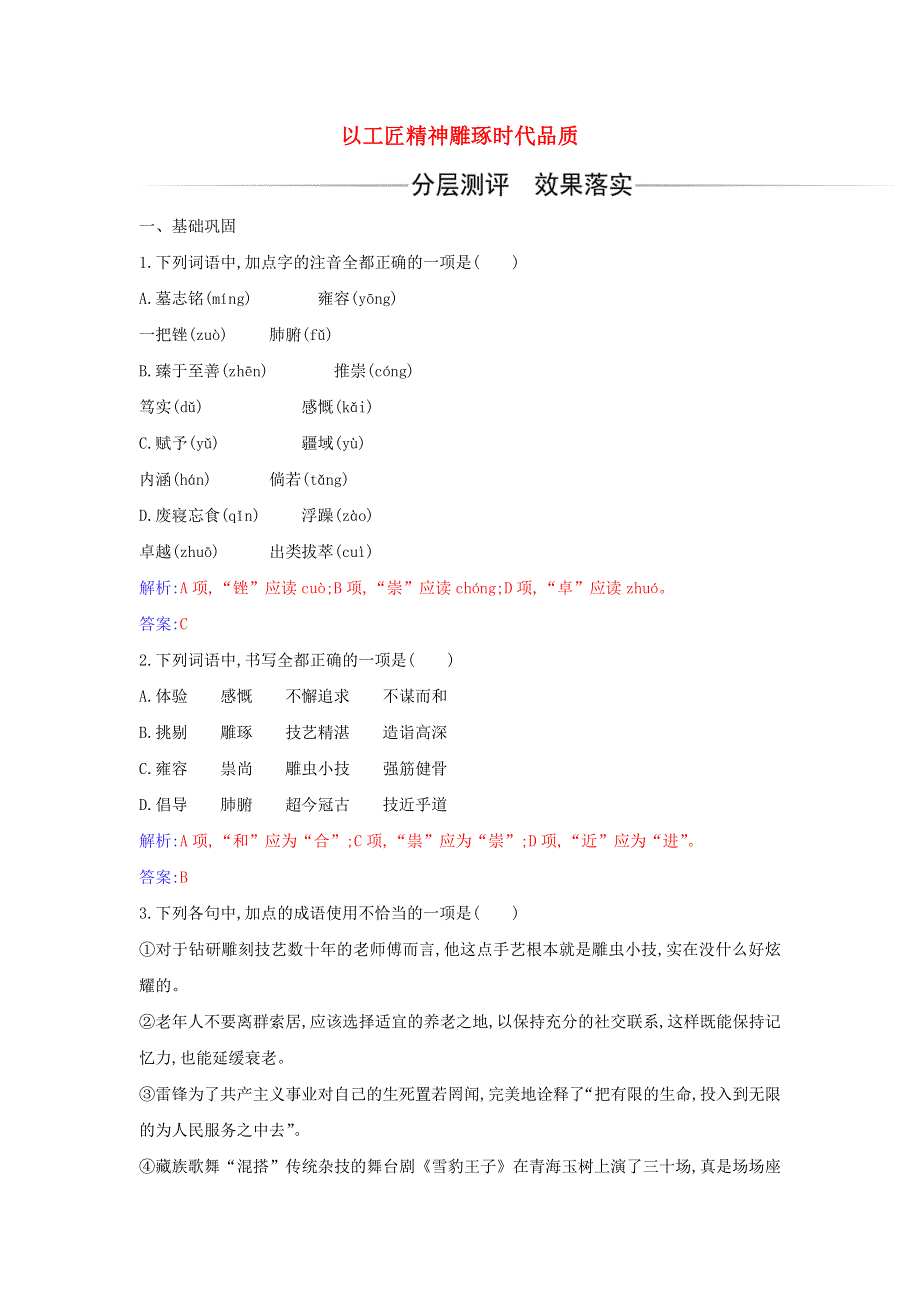 以工匠精神雕琢时代品质

分层测评　效果落实

一、基础巩固

1.下列词语中,加点字的注音全都正确的一项是(　　)

A.墓志铭(míng)　　　雍容(yōng)

一把锉(zuò)　　肺腑(fǔ)

B.臻于至善(zhēn)　　　推崇(cóng)

笃实(dǔ)　　　　感慨(kǎi)

C.赋予(yǔ)　　　　疆域(yù)

内涵(hán)　　倘若(tǎng)

D.废寝忘食(qǐn)　　浮躁(zào)

卓越(zhuō)　　出类拔萃(cuì)

解析:A项,“锉”应读cuò;B项,“崇”应读chóng;D项,“卓”应读zhuó。

答案:C

2.下列词语中,书写全都正确的一项是(　　)

A.体验　　感慨　　不懈追求　　不谋而和

B.挑剔　　雕琢　　技艺精湛　　造诣高深

C.雍容　　祟尚　　雕虫小技　　强筋健骨

D.倡导　　肺腑　　超今冠古　　技近乎道

解析:A项,“和”应为“合”;C项,“祟”应为“崇”;D项,“近”应为“进”。

答案:B

3.下列各句中,加点的成语使用不恰当的一项是(　　)

①对于钻研雕刻技艺数十年的老师傅而言,他这点手艺根本就是雕虫小技,实在没什么好炫耀的。

②老年人不要离群索居,应该选择适宜的养老之地,以保持充分的社交联系,这样既能保持记忆力,也能延缓衰老。

③雷锋为了共产主义事业对自己的生死置若罔闻,完美地诠释了“把有限的生命,投入到无限的为人民服务之中去”。

④藏族歌舞“混搭”传统杂技的舞台剧《雪豹王子》在青海玉树上演了三十场,真是场场座